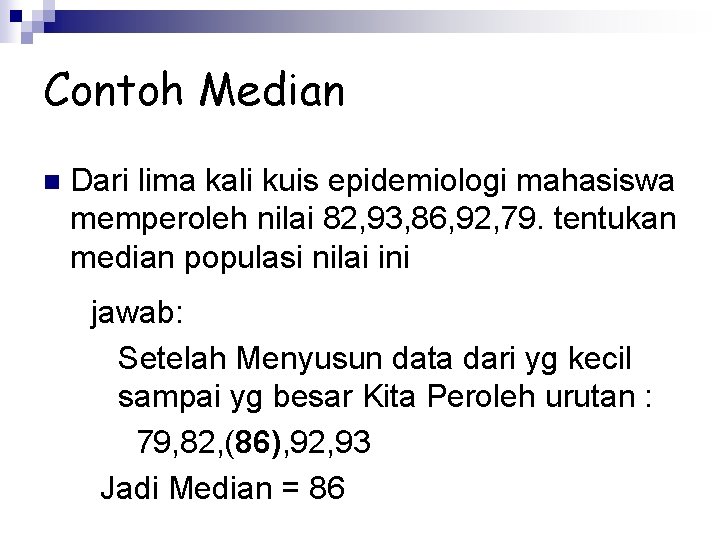 Contoh Median

• Dari lima kali kuis epidemiologi mahasiswa memperoleh nilai 82,93,86,92,79. tentukan median populasi nilai ini

jawab:

Setelah Menyusun data dari yg kecil sampai yg besar Kita Peroleh urutan :

79,82,(86),92,93

Jadi Median = 86